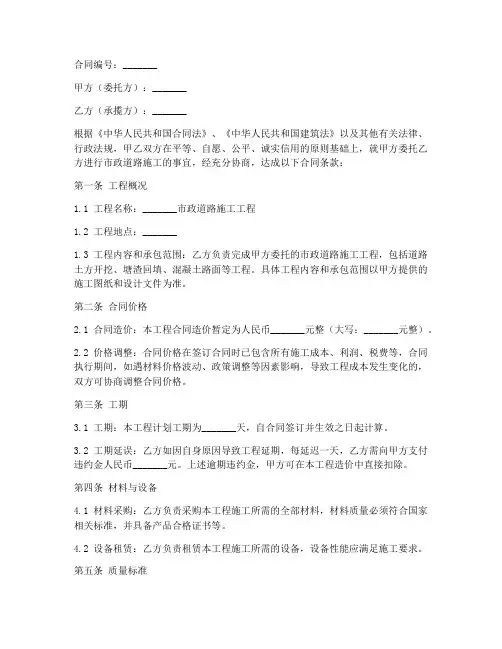 合同编号：_______

甲方（委托方）：_______

乙方（承揽方）：_______

根据《中华人民共和国合同法》、《中华人民共和国建筑法》以及其他有关法律、行政法规，甲乙双方在平等、自愿、公平、诚实信用的原则基础上，就甲方委托乙方进行市政道路施工的事宜，经充分协商，达成以下合同条款：

第一条 工程概况

1.1 工程名称：_______市政道路施工工程

1.2 工程地点：_______

1.3 工程内容和承包范围：乙方负责完成甲方委托的市政道路施工工程，包括道路土方开挖、塘渣回填、混凝土路面等工程。具体工程内容和承包范围以甲方提供的施工图纸和设计文件为准。

第二条 合同价格

2.1 合同造价：本工程合同造价暂定为人民币_______元整（大写：_______元整）。

2.2 价格调整：合同价格在签订合同时已包含所有施工成本、利润、税费等，合同执行期间，如遇材料价格波动、政策调整等因素影响，导致工程成本发生变化的，双方可协商调整合同价格。

第三条 工期

3.1 工期：本工程计划工期为_______天，自合同签订并生效之日起计算。

3.2 工期延误：乙方如因自身原因导致工程延期，每延迟一天，乙方需向甲方支付违约金人民币_______元。上述逾期违约金，甲方可在本工程造价中直接扣除。

第四条 材料与设备

4.1 材料采购：乙方负责采购本工程施工所需的全部材料，材料质量必须符合国家相关标准，并具备产品合格证书等。

4.2 设备租赁：乙方负责租赁本工程施工所需的设备，设备性能应满足施工要求。

第五条 质量标准